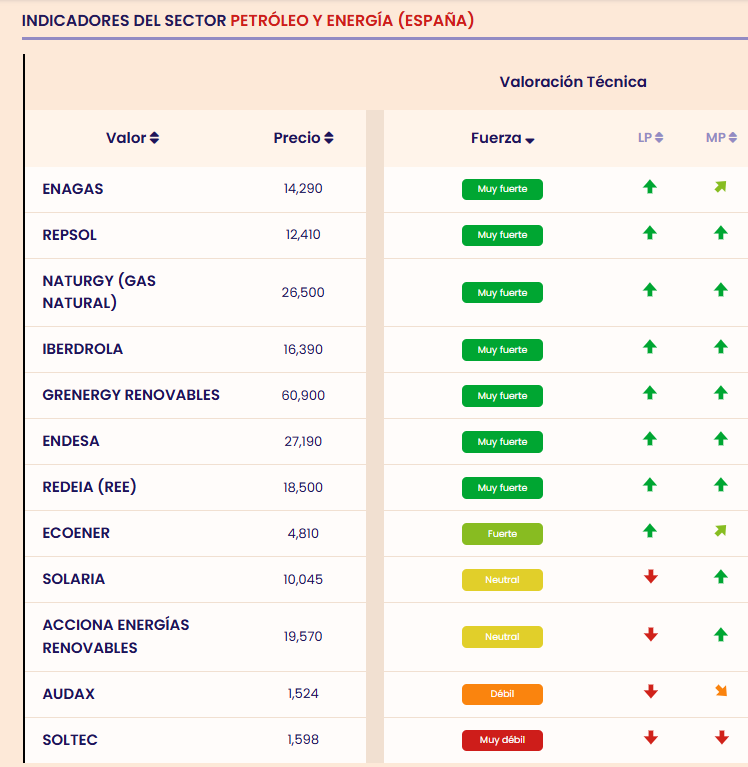 INDICADORES DEL SECTOR PETRÓLEO Y ENERGÍA (ESPAÑA)

Valoración Técnica

| Valor | Precio | Fuerza | LP | MP |
|---|---|---|---|---|
| ENAGAS | 14,290 | Muy fuerte | | |
| REPSOL | 12,410 | Muy fuerte | | |
| NATURGY (GAS NATURAL) | 26,500 | Muy fuerte | | |
| IBERDROLA | 16,390 | Muy fuerte | | |
| GRENERGY RENOVABLES | 60,900 | Muy fuerte | | |
| ENDESA | 27,190 | Muy fuerte | | |
| REDEIA (REE) | 18,500 | Muy fuerte | | |
| ECOENER | 4,810 | Fuerte | | |
| SOLARIA | 10,045 | Neutral | | |
| ACCIONA ENERGÍAS RENOVABLES | 19,570 | Neutral | | |
| AUDAX | 1,524 | Débil | | |
| SOLTEC | 1,598 | Muy débil | | |